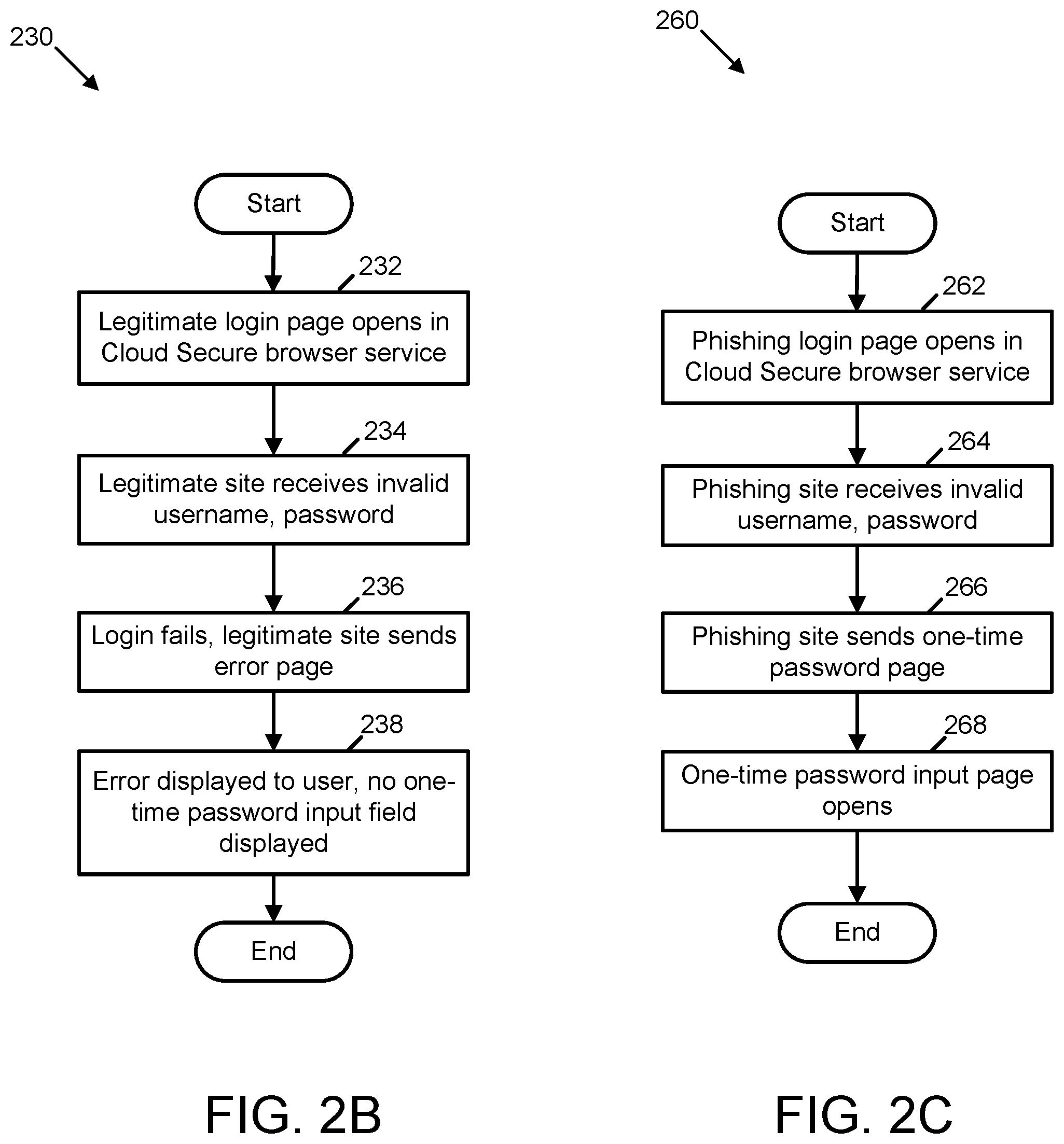 230

Start

232

Legitimate login page opens in Cloud Secure browser service

234

Legitimate site receives invalid username, password

236

Login fails, legitimate site sends error page

238

Error displayed to user, no one-time password input field displayed

End

FIG. 2B

260

Start

262

Phishing login page opens in Cloud Secure browser service

264

Phishing site receives invalid username, password

266

Phishing site sends one-time password page

268

One-time password input page opens

End

FIG. 2C